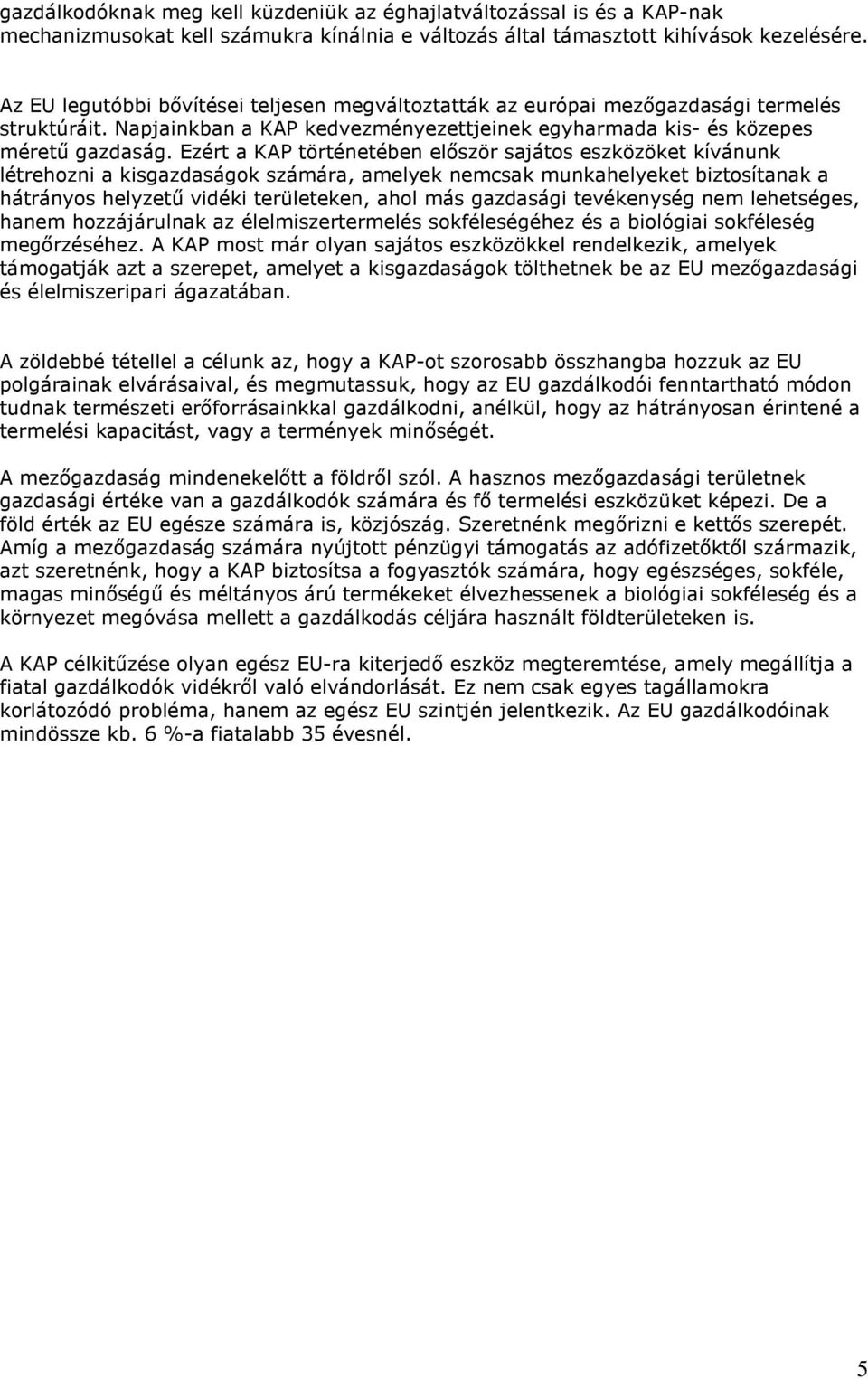 gazdálkodóknak meg kell küzdeniük az éghajlatváltozással is és a KAP-nak mechanizmusokat kell számukra kínálnia e változás által támasztott kihívások kezelésére.

Az EU legutóbbi bővítései teljesen megváltoztatták az európai mezőgazdasági termelés struktúráit. Napjainkban a KAP kedvezményezettjeinek egyharmada kis- és közepes méretű gazdaság. Ezért a KAP történetében először sajátos eszközöket kívánunk létrehozni a kisgazdaságok számára, amelyek nemcsak munkahelyeket biztosítanak a hátrányos helyzetű vidéki területeken, ahol más gazdasági tevékenység nem lehetséges, hanem hozzájárulnak az élelmiszertermelés sokféleségéhez és a biológiai sokféleség megőrzéséhez. A KAP most már olyan sajátos eszközökkel rendelkezik, amelyek támogatják azt a szerepet, amelyet a kisgazdaságok tölthetnek be az EU mezőgazdasági és élelmiszeripari ágazatában.

A zöldebbé tétellel a célunk az, hogy a KAP-ot szorosabb összhangba hozzuk az EU polgárainak elvárásaival, és megmutassuk, hogy az EU gazdálkodói fenntartható módon tudnak természeti erőforrásainkkal gazdálkodni, anélkül, hogy az hátrányosan érintené a termelési kapacitást, vagy a termények minőségét.

A mezőgazdaság mindenekelőtt a földről szól. A hasznos mezőgazdasági területnek gazdasági értéke van a gazdálkodók számára és fő termelési eszközüket képezi. De a föld érték az EU egésze számára is, közjószág. Szeretnénk megőrizni e kettős szerepét. Amíg a mezőgazdaság számára nyújtott pénzügyi támogatás az adófizetőktől származik, azt szeretnénk, hogy a KAP biztosítsa a fogyasztók számára, hogy egészséges, sokféle, magas minőségű és méltányos árú termékeket élvezhessenek a biológiai sokféleség és a környezet megóvása mellett a gazdálkodás céljára használt földterületeken is.

A KAP célkitűzése olyan egész EU-ra kiterjedő eszköz megteremtése, amely megállítja a fiatal gazdálkodók vidékről való elvándorlását. Ez nem csak egyes tagállamokra korlátozódó probléma, hanem az egész EU szintjén jelentkezik. Az EU gazdálkodóinak mindössze kb. 6 %-a fiatalabb 35 évesnél.

5